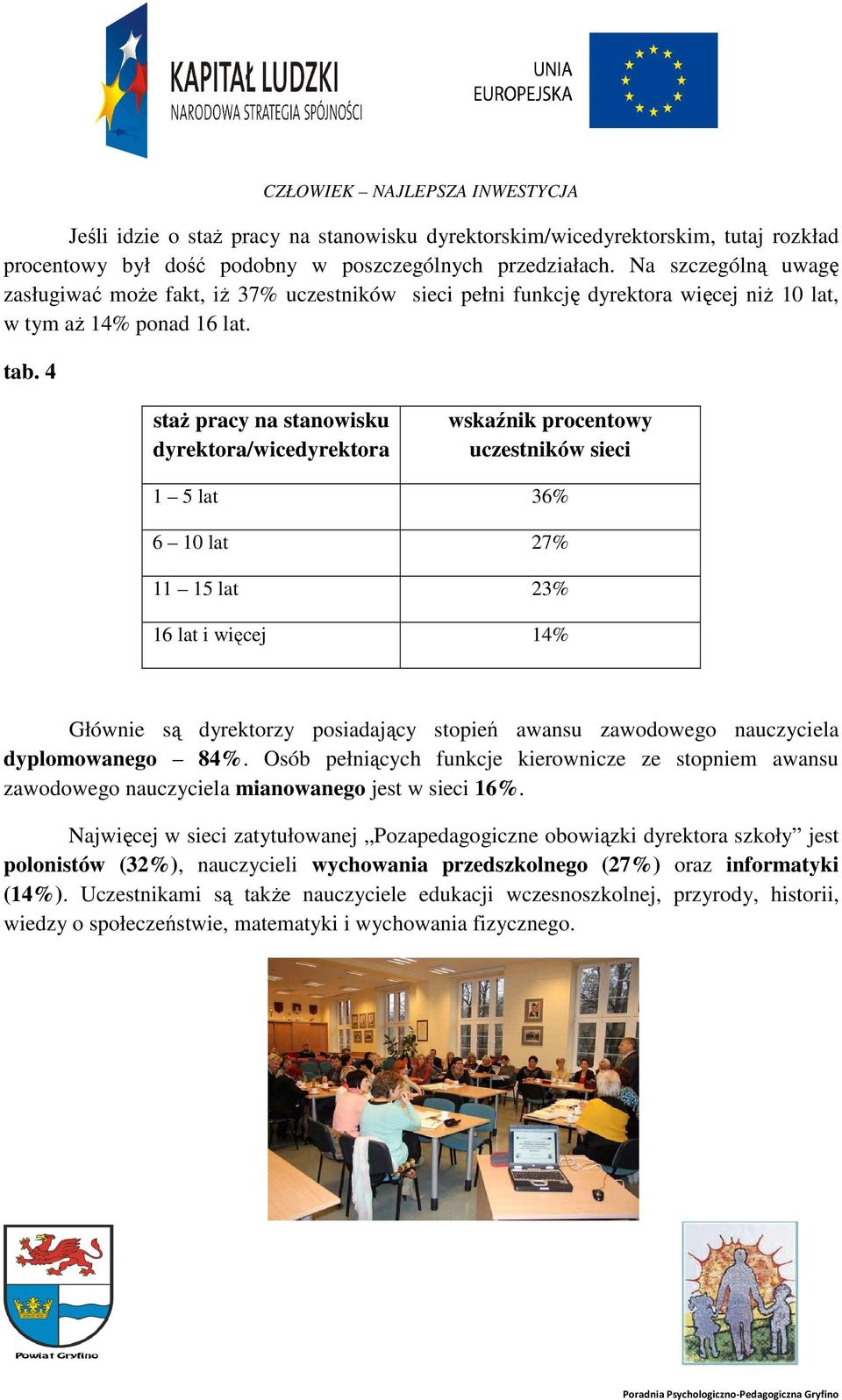 KAPITAŁ LUDZKI
NARODOWA STRATEGIA SPÓJNOŚCI

UNIA EUROPEJSKA

CZŁOWIEK – NAJLEPSZA INWESTYCJA

Jeśli idzie o staż pracy na stanowisku dyrektorskim/wicedyrektorskim, tutaj rozkład procentowy był dość podobny w poszczególnych przedziałach. Na szczególną uwagę zasługiwać może fakt, iż 37% uczestników sieci pełni funkcję dyrektora więcej niż 10 lat, w tym aż 14% ponad 16 lat.

tab. 4

| staż pracy na stanowisku dyrektora/wicedyrektora | wskaźnik procentowy uczestników sieci |
|---|---|
| 1 – 5 lat | 36% |
| 6 – 10 lat | 27% |
| 11 – 15 lat | 23% |
| 16 lat i więcej | 14% |

Głównie są dyrektorzy posiadający stopień awansu zawodowego nauczyciela dyplomowanego – 84%. Osób pełniących funkcje kierownicze ze stopniem awansu zawodowego nauczyciela mianowanego jest w sieci 16%.

Najwięcej w sieci zatytułowanej „Pozapedagogiczne obowiązki dyrektora szkoły” jest polonistów (32%), nauczycieli wychowania przedszkolnego (27%) oraz informatyki (14%). Uczestnikami są także nauczyciele edukacji wczesnoszkolnej, przyrody, historii, wiedzy o społeczeństwie, matematyki i wychowania fizycznego.

Powiat Gryfino

Poradnia Psychologiczno-Pedagogiczna Gryfino